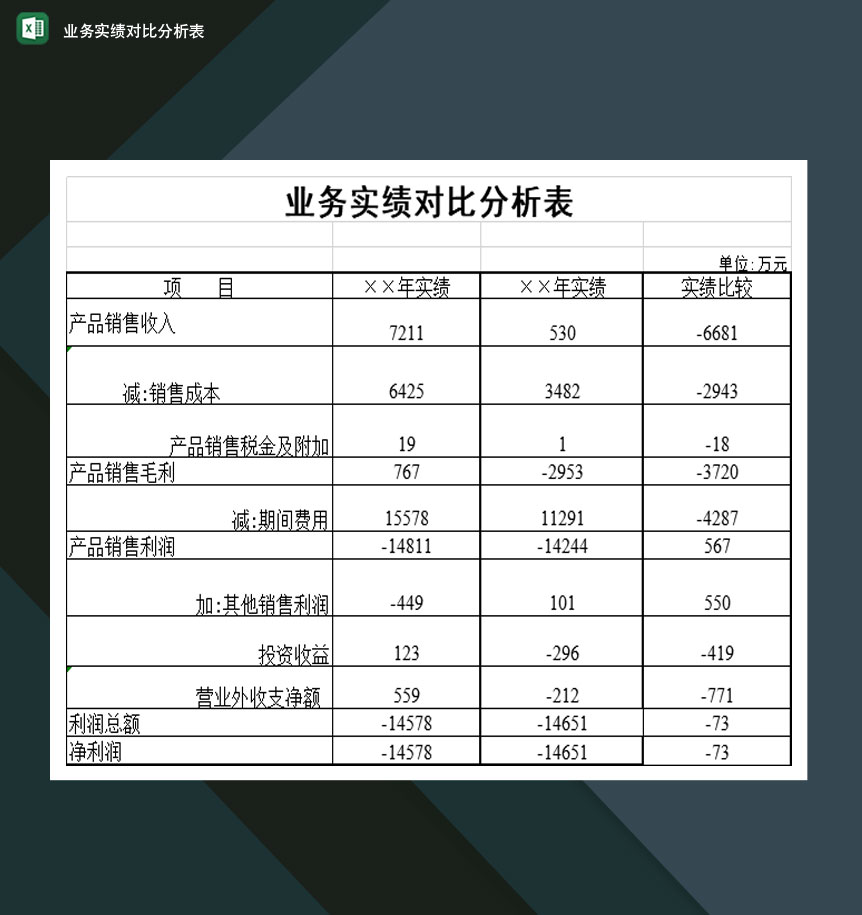 业务实绩对比分析表

业务实绩对比分析表

单位:万元

| 项　　目 | ××年实绩 | ××年实绩 | 实绩比较 |
|---|---|---|---|
| 产品销售收入 | 7211 | 530 | -6681 |
| 减:销售成本 | 6425 | 3482 | -2943 |
| 产品销售税金及附加 | 19 | 1 | -18 |
| 产品销售毛利 | 767 | -2953 | -3720 |
| 减:期间费用 | 15578 | 11291 | -4287 |
| 产品销售利润 | -14811 | -14244 | 567 |
| 加:其他销售利润 | -449 | 101 | 550 |
| 投资收益 | 123 | -296 | -419 |
| 营业外收支净额 | 559 | -212 | -771 |
| 利润总额 | -14578 | -14651 | -73 |
| 净利润 | -14578 | -14651 | -73 |